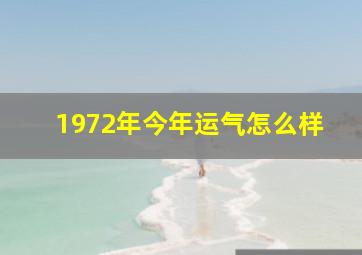 1972年今年运气怎么样